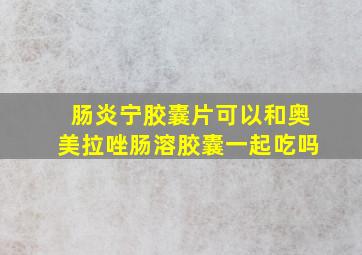 肠炎宁胶囊片可以和奥美拉唑肠溶胶囊一起吃吗